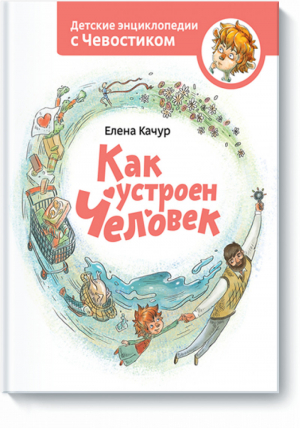 Детские энциклопедии с Чевостиком

Елена Качур

Как устроен человек